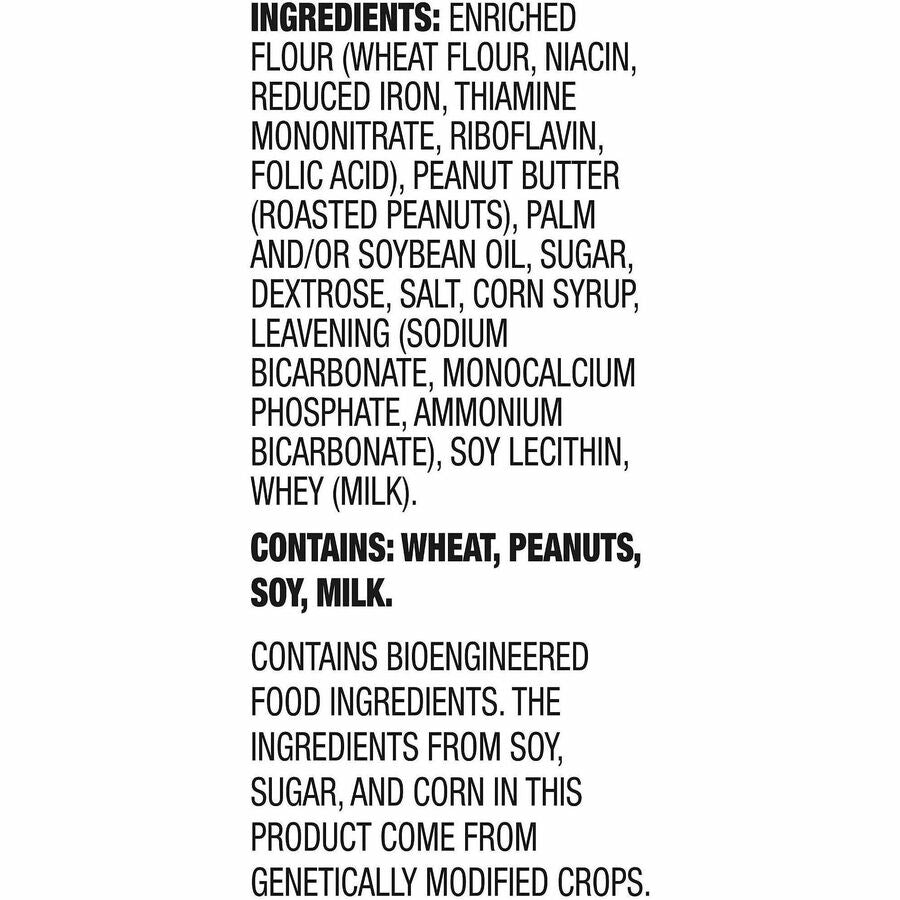 INGREDIENTS: ENRICHED FLOUR (WHEAT FLOUR, NIACIN, REDUCED IRON, THIAMINE MONONITRATE, RIBOFLAVIN, FOLIC ACID), PEANUT BUTTER (ROASTED PEANUTS), PALM AND/OR SOYBEAN OIL, SUGAR, DEXTROSE, SALT, CORN SYRUP, LEAVENING (SODIUM BICARBONATE, MONOCALCIUM PHOSPHATE, AMMONIUM BICARBONATE), SOY LECITHIN, WHEY (MILK).

CONTAINS: WHEAT, PEANUTS, SOY, MILK.

CONTAINS BIOENGINEERED FOOD INGREDIENTS. THE INGREDIENTS FROM SOY, SUGAR, AND CORN IN THIS PRODUCT COME FROM GENETICALLY MODIFIED CROPS.